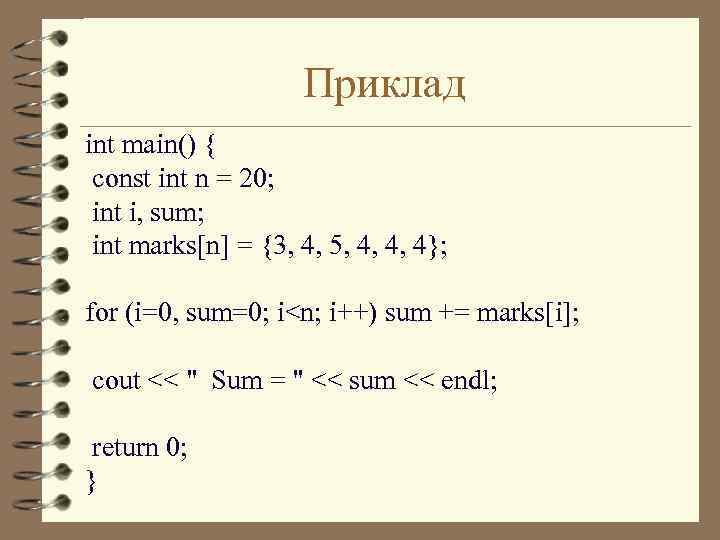 Приклад

int main() {
 const int n = 20;
 int i, sum;
 int marks[n] = {3, 4, 5, 4, 4, 4};

for (i=0, sum=0; i<n; i++) sum += marks[i];

 cout << "  Sum = " << sum << endl;

 return 0;
}